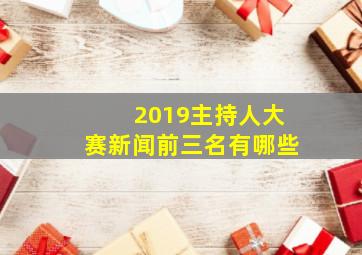 2019主持人大赛新闻前三名有哪些